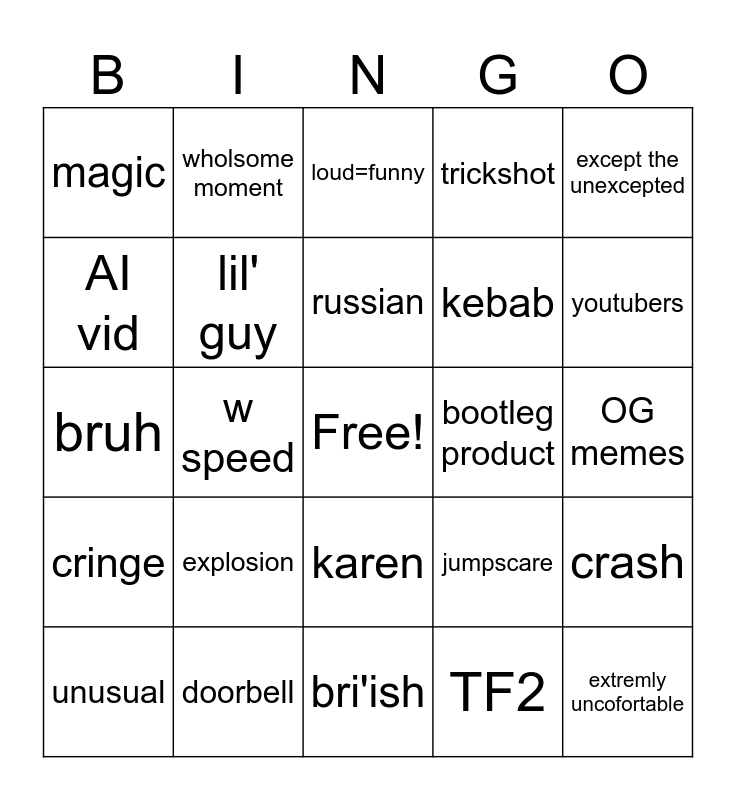 | B | I | N | G | O |
|---|---|---|---|---|
| magic | wholsome moment | loud=funny | trickshot | except the unexcepted |
| AI vid | lil' guy | russian | kebab | youtubers |
| bruh | w speed | Free! | bootleg product | OG memes |
| cringe | explosion | karen | jumpscare | crash |
| unusual | doorbell | bri'ish | TF2 | extremly uncofortable |